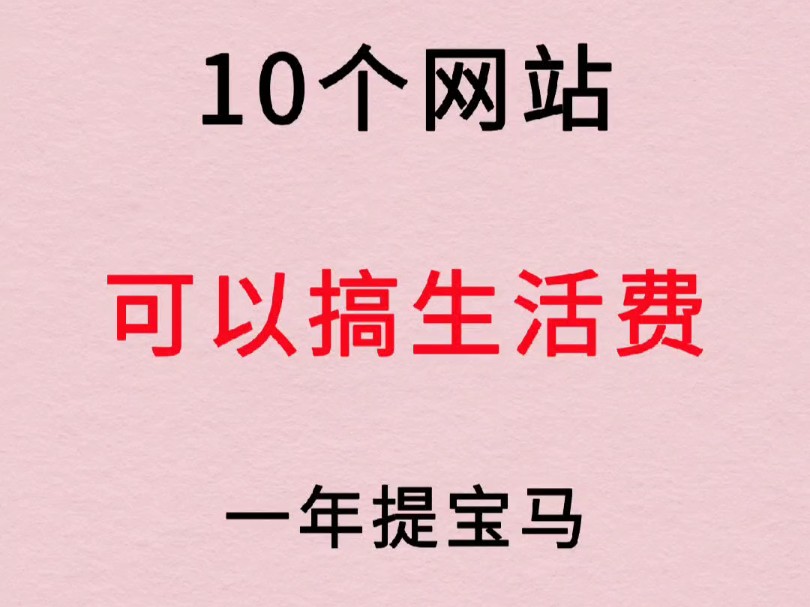 10个网站

可以搞生活费

一年提宝马